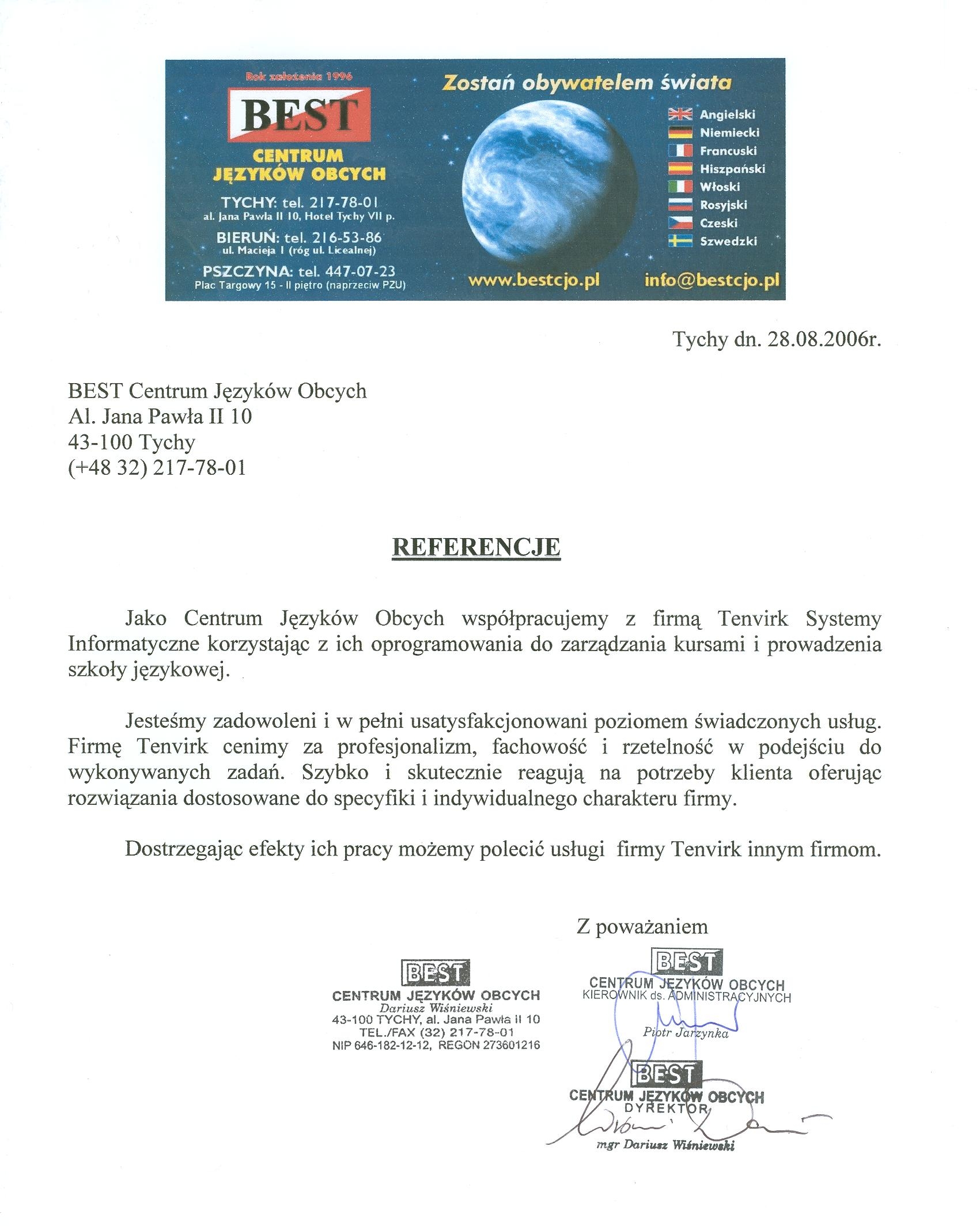 Rok założenia 1996

BEST

CENTRUM JĘZYKÓW OBCYCH

TYCHY: tel. 217-78-01
al. Jana Pawła II 10, Hotel Tychy VII p.

BIERUŃ: tel. 216-53-86
ul. Macieja I (róg ul. Licealnej)

PSZCZYNA: tel. 447-07-23
Plac Targowy 15 - II piętro (naprzeciw PZU)

Zostań obywatelem świata

Angielski
Niemiecki
Francuski
Hiszpański
Włoski
Rosyjski
Czeski
Szwedzki

www.bestcjo.pl

info@bestcjo.pl

Tychy dn. 28.08.2006r.

BEST Centrum Języków Obcych
Al. Jana Pawła II 10
43-100 Tychy
(+48 32) 217-78-01

REFERENCJE

Jako Centrum Języków Obcych współpracujemy z firmą Tenvirk Systemy Informatyczne korzystając z ich oprogramowania do zarządzania kursami i prowadzenia szkoły językowej.

Jesteśmy zadowoleni i w pełni usatysfakcjonowani poziomem świadczonych usług. Firmę Tenvirk cenimy za profesjonalizm, fachowość i rzetelność w podejściu do wykonywanych zadań. Szybko i skutecznie reagują na potrzeby klienta oferując rozwiązania dostosowane do specyfiki i indywidualnego charakteru firmy.

Dostrzegając efekty ich pracy możemy polecić usługi firmy Tenvirk innym firmom.

Z poważaniem

BEST
CENTRUM JĘZYKÓW OBCYCH
Dariusz Wiśniewski
43-100 TYCHY, al. Jana Pawła II 10
TEL./FAX (32) 217-78-01
NIP 646-182-12-12, REGON 273601216

BEST
CENTRUM JĘZYKÓW OBCYCH
KIEROWNIK ds. ADMINISTRACYJNYCH
Piotr Jarzynka

BEST
CENTRUM JĘZYKÓW OBCYCH
DYREKTOR
mgr Dariusz Wiśniewski